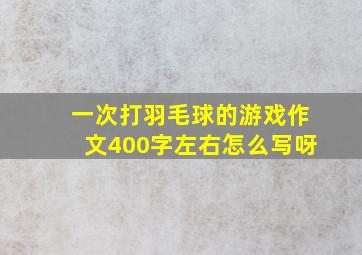 一次打羽毛球的游戏作文400字左右怎么写呀